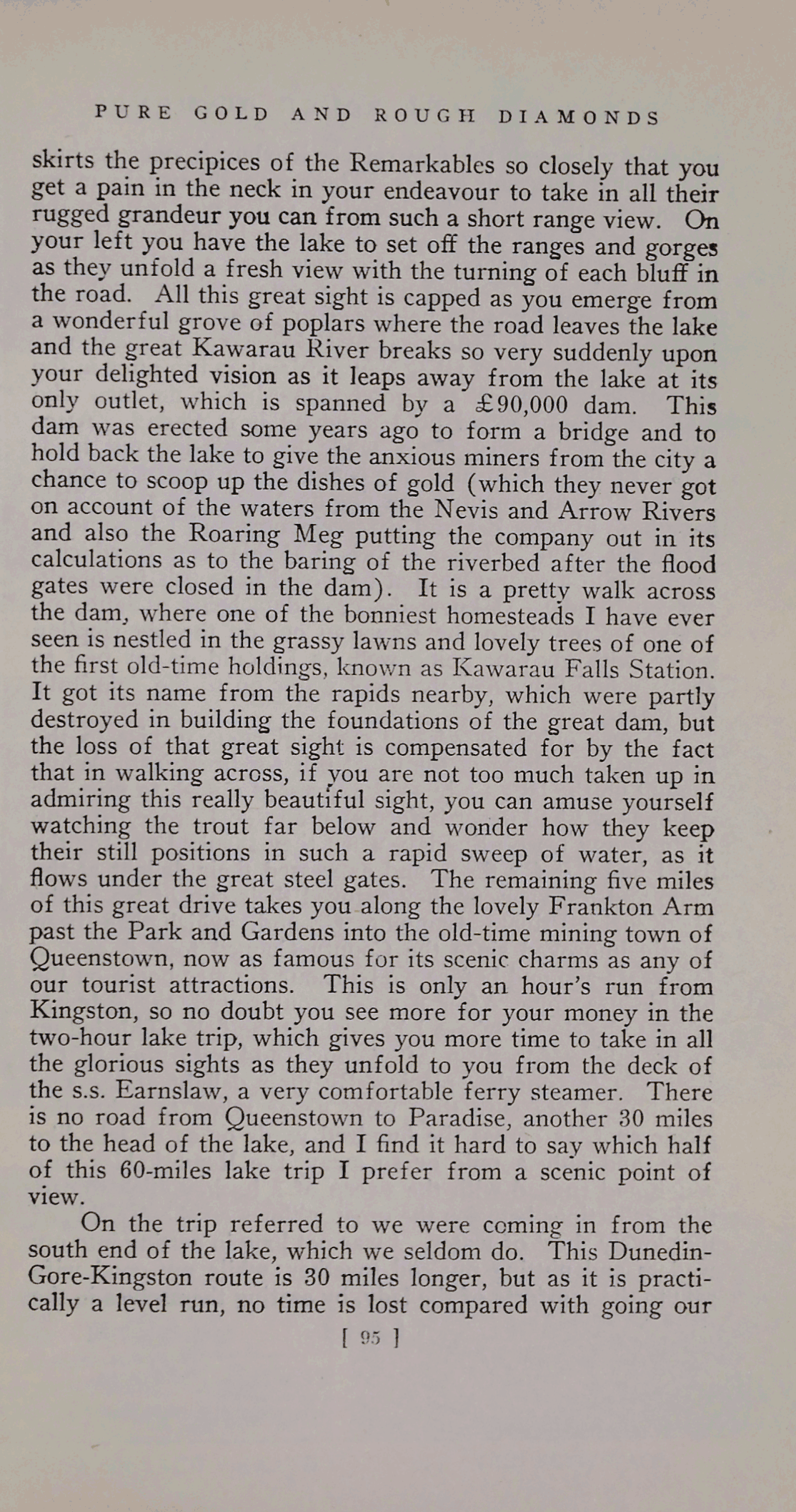 PURE GOLD AND ROUGH DIAMONDS

skirts the precipices of the Remarkables so closely that you get a pain in the neck in your endeavour to take in all their rugged grandeur you can from such a short range view. On your left you have the lake to set off the ranges and gorges as they unfold a fresh view with the turning of each bluff in the road. All this great sight is capped as you emerge from a wonderful grove of poplars where the road leaves the lake and the great Kawarau River breaks so very suddenly upon your delighted vision as it leaps away from the lake at its only outlet, which is spanned by a £90,000 dam. This dam was erected some years ago to form a bridge and to hold back the lake to give the anxious miners from the city a chance to scoop up the dishes of gold (which they never got on account of the waters from the Nevis and Arrow Rivers and also the Roaring Meg putting the company out in its calculations as to the baring of the riverbed after the flood gates were closed in the dam). It is a pretty walk across the dam, where one of the bonniest homesteads I have ever seen is nestled in the grassy lawns and lovely trees of one of the first old-time holdings, known as Kawarau Falls Station. It got its name from the rapids nearby, which were partly destroyed in building the foundations of the great dam, but the loss of that great sight is compensated for by the fact that in walking across, if you are not too much taken up in admiring this really beautiful sight, you can amuse yourself watching the trout far below and wonder how they keep their still positions in such a rapid sweep of water, as it flows under the great steel gates. The remaining five miles of this great drive takes you along the lovely Frankton Arm past the Park and Gardens into the old-time mining town of Queenstown, now as famous for its scenic charms as any of our tourist attractions. This is only an hour's run from Kingston, so no doubt you see more for your money in the two-hour lake trip, which gives you more time to take in all the glorious sights as they unfold to you from the deck of the s.s. Earnslaw, a very comfortable ferry steamer. There is no road from Queenstown to Paradise, another 30 miles to the head of the lake, and I find it hard to say which half of this 60-miles lake trip I prefer from a scenic point of view.

On the trip referred to we were coming in from the south end of the lake, which we seldom do. This Dunedin-Gore-Kingston route is 30 miles longer, but as it is practically a level run, no time is lost compared with going our

[ 95 ]